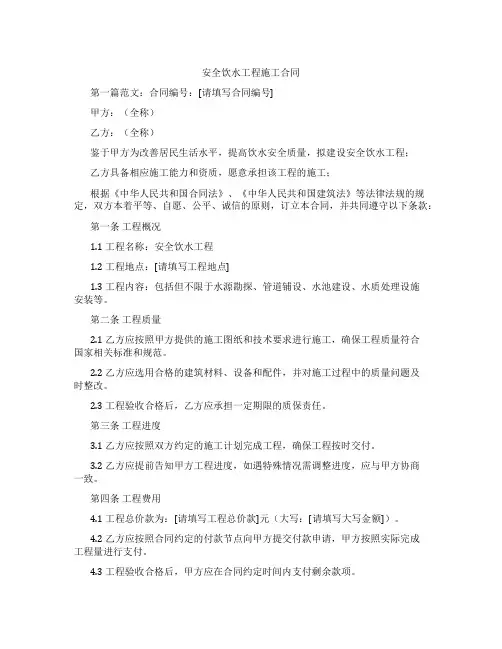 安全饮水工程施工合同

第一篇范文：合同编号：[请填写合同编号]

甲方：（全称）

乙方：（全称）

鉴于甲方为改善居民生活水平，提高饮水安全质量，拟建设安全饮水工程；

乙方具备相应施工能力和资质，愿意承担该工程的施工；

根据《中华人民共和国合同法》、《中华人民共和国建筑法》等法律法规的规定，双方本着平等、自愿、公平、诚信的原则，订立本合同，并共同遵守以下条款：

第一条 工程概况

1.1 工程名称：安全饮水工程

1.2 工程地点：[请填写工程地点]

1.3 工程内容：包括但不限于水源勘探、管道铺设、水池建设、水质处理设施安装等。

第二条 工程质量

2.1 乙方应按照甲方提供的施工图纸和技术要求进行施工，确保工程质量符合国家相关标准和规范。

2.2 乙方应选用合格的建筑材料、设备和配件，并对施工过程中的质量问题及时整改。

2.3 工程验收合格后，乙方应承担一定期限的质保责任。

第三条 工程进度

3.1 乙方应按照双方约定的施工计划完成工程，确保工程按时交付。

3.2 乙方应提前告知甲方工程进度，如遇特殊情况需调整进度，应与甲方协商一致。

第四条 工程费用

4.1 工程总价款为：[请填写工程总价款]元（大写：[请填写大写金额]）。

4.2 乙方应按照合同约定的付款节点向甲方提交付款申请，甲方按照实际完成工程量进行支付。

4.3 工程验收合格后，甲方应在合同约定时间内支付剩余款项。